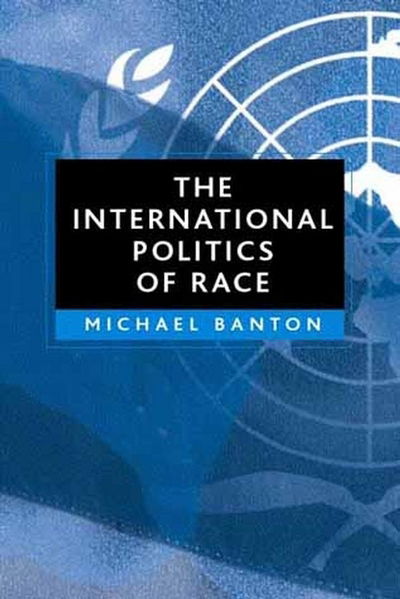 THE INTERNATIONAL POLITICS OF RACE

MICHAEL BANTON